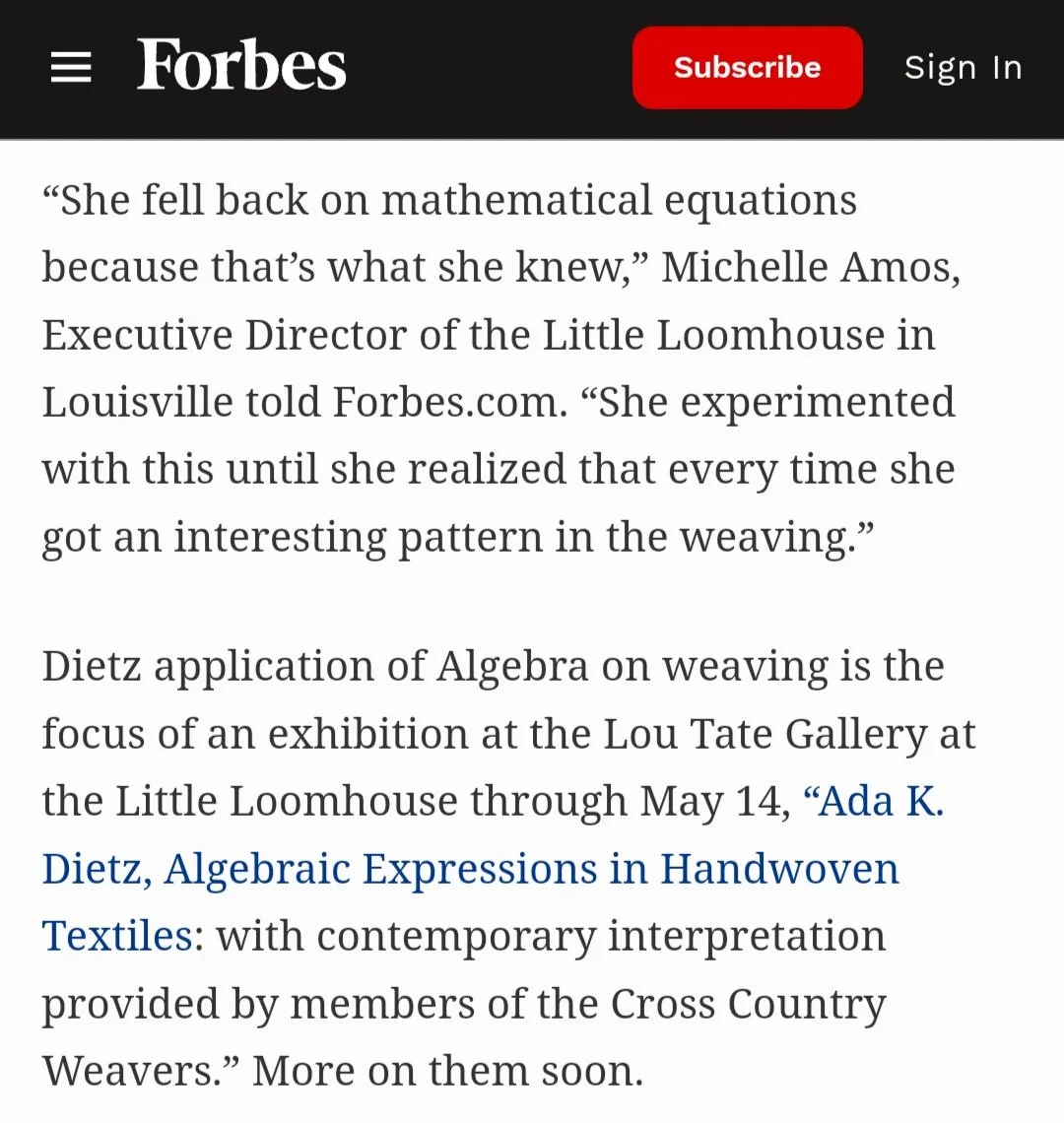 Forbes

Subscribe

Sign In

“She fell back on mathematical equations because that’s what she knew,” Michelle Amos, Executive Director of the Little Loomhouse in Louisville told Forbes.com. “She experimented with this until she realized that every time she got an interesting pattern in the weaving.”

Dietz application of Algebra on weaving is the focus of an exhibition at the Lou Tate Gallery at the Little Loomhouse through May 14, “Ada K. Dietz, Algebraic Expressions in Handwoven Textiles: with contemporary interpretation provided by members of the Cross Country Weavers.” More on them soon.